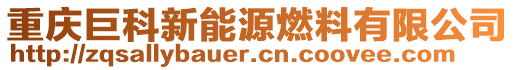 重庆巨科新能源燃料有限公司
http://zqsallybauer.cn.coovee.com